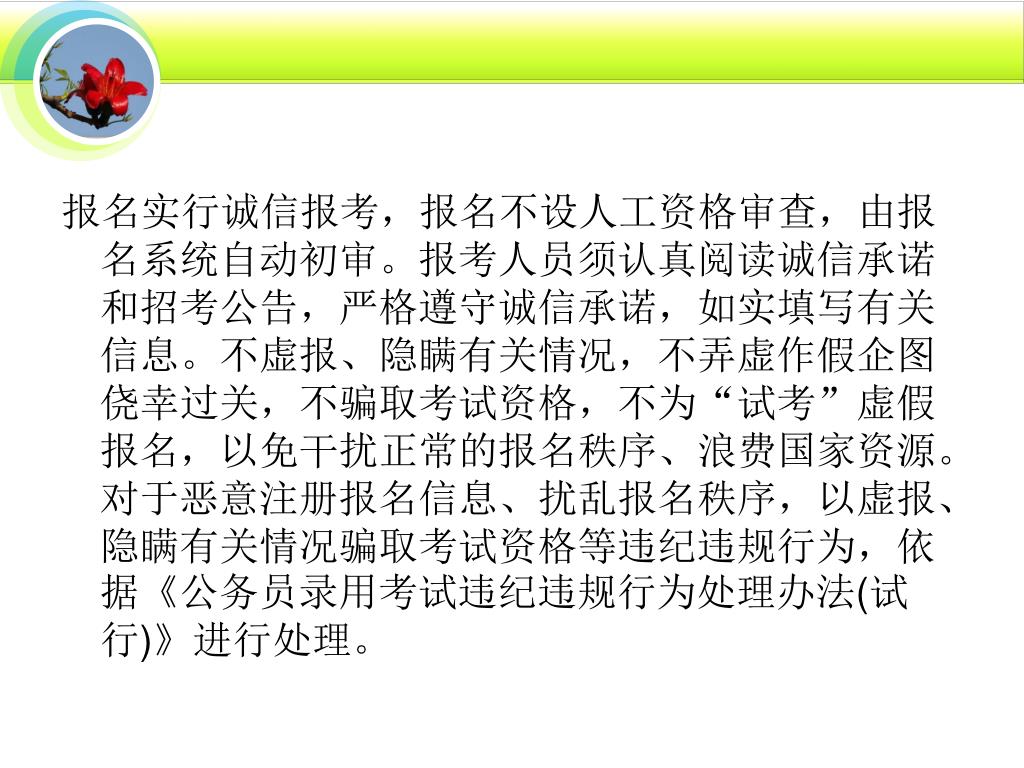 报名实行诚信报考，报名不设人工资格审查，由报名系统自动初审。报考人员须认真阅读诚信承诺和招考公告，严格遵守诚信承诺，如实填写有关信息。不虚报、隐瞒有关情况，不弄虚作假企图侥幸过关，不骗取考试资格，不为“试考”虚假报名，以免干扰正常的报名秩序、浪费国家资源。对于恶意注册报名信息、扰乱报名秩序，以虚报、隐瞒有关情况骗取考试资格等违纪违规行为，依据《公务员录用考试违纪违规行为处理办法(试行)》进行处理。